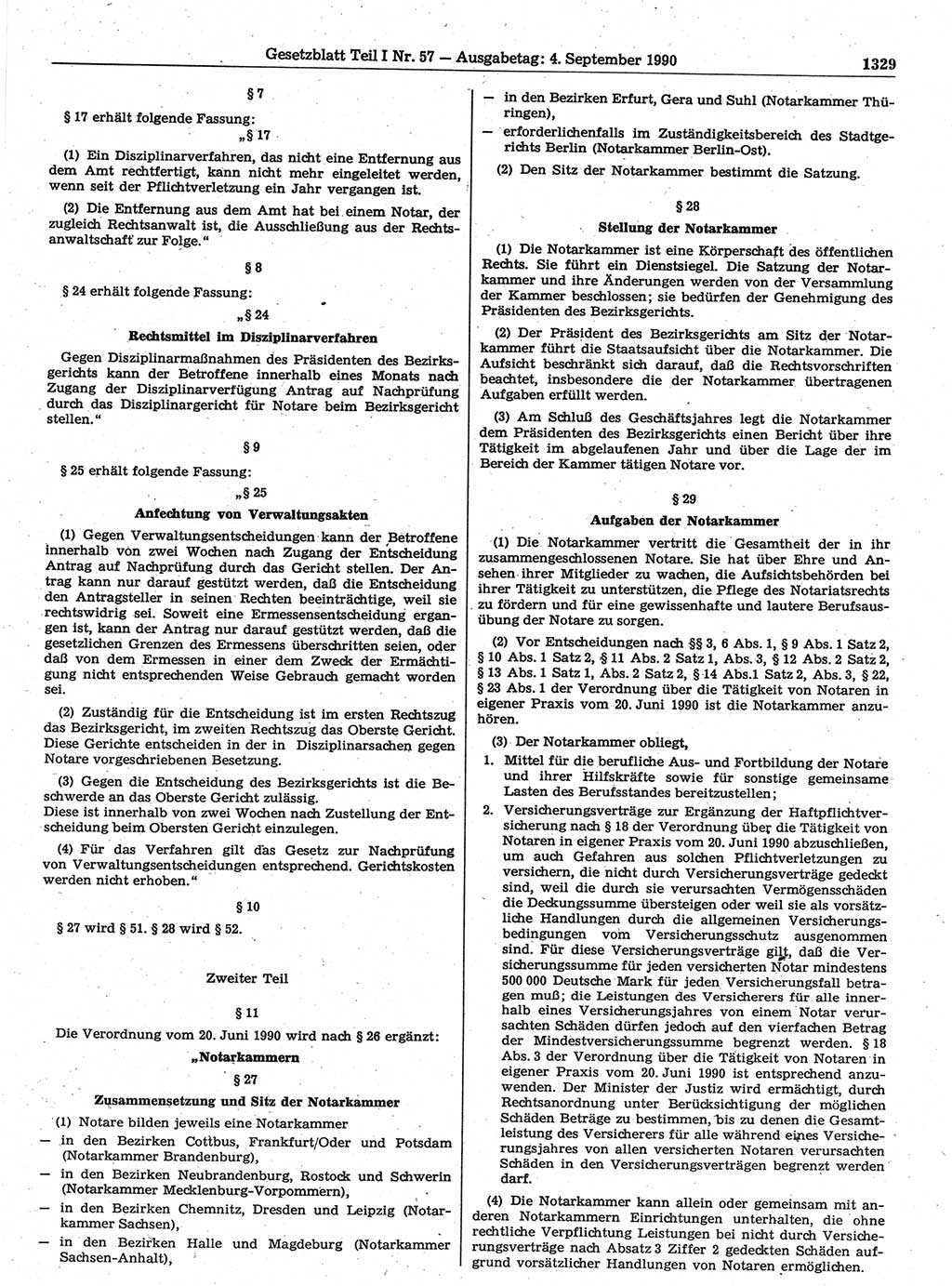 Gesetzblatt Teil I Nr. 57 — Ausgabetag: 4. September 1990 1329

§ 7

§ 17 erhält folgende Fassung:

„§ 17

(1) Ein Disziplinarverfahren, das nicht eine Entfernung aus dem Amt rechtfertigt, kann nicht mehr eingeleitet werden, wenn seit der Pflichtverletzung ein Jahr vergangen ist.

(2) Die Entfernung aus dem Amt hat bei einem Notar, der zugleich Rechtsanwalt ist, die Ausschließung aus der Rechtsanwaltschaft zur Folge."

§ 8

§ 24 erhält folgende Fassung:

„§ 24

Rechtsmittel im Disziplinarverfahren

Gegen Disziplinarmaßnahmen des Präsidenten des Bezirksgerichts kann der Betroffene innerhalb eines Monats nach Zugang der Disziplinarverfügung Antrag auf Nachprüfung durch das Disziplinargericht für Notare beim Bezirksgericht stellen."

§ 9

§ 25 erhält folgende Fassung:

„§ 25

Anfechtung von Verwaltungsakten

(1) Gegen Verwaltungsentscheidungen kann der Betroffene innerhalb von zwei Wochen nach Zugang der Entscheidung Antrag auf Nachprüfung durch das Gericht stellen. Der Antrag kann nur darauf gestützt werden, daß die Entscheidung den Antragsteller in seinen Rechten beeinträchtige, weil sie rechtswidrig sei. Soweit eine Ermessensentscheidung ergangen ist, kann der Antrag nur darauf gestützt werden, daß die gesetzlichen Grenzen des Ermessens überschritten seien, oder daß von dem Ermessen in einer dem Zweck der Ermächtigung nicht entsprechenden Weise Gebrauch gemacht worden sei.

(2) Zuständig für die Entscheidung ist im ersten Rechtszug das Bezirksgericht, im zweiten Rechtszug das Oberste Gericht. Diese Gerichte entscheiden in der in Disziplinarsachen gegen Notare vorgeschriebenen Besetzung.

(3) Gegen die Entscheidung des Bezirksgerichts ist die Beschwerde an das Oberste Gericht zulässig.
Diese ist innerhalb von zwei Wochen nach Zustellung der Entscheidung beim Obersten Gericht einzulegen.

(4) Für das Verfahren gilt das Gesetz zur Nachprüfung von Verwaltungsentscheidungen entsprechend. Gerichtskosten werden nicht erhoben."

§ 10

§ 27 wird § 51. § 28 wird § 52.

Zweiter Teil

§ 11

Die Verordnung vom 20. Juni 1990 wird nach § 26 ergänzt:

„Notarkammern

§ 27

Zusammensetzung und Sitz der Notarkammer

(1) Notare bilden jeweils eine Notarkammer
— in den Bezirken Cottbus, Frankfurt/Oder und Potsdam (Notarkammer Brandenburg),
— in den Bezirken Neubrandenburg, Rostock und Schwerin (Notarkammer Mecklenburg-Vorpommern),
— in den Bezirken Chemnitz, Dresden und Leipzig (Notarkammer Sachsen),
— in den Bezirken Halle und Magdeburg (Notarkammer Sachsen-Anhalt),
— in den Bezirken Erfurt, Gera und Suhl (Notarkammer Thüringen),
— erforderlichenfalls im Zuständigkeitsbereich des Stadtgerichts Berlin (Notarkammer Berlin-Ost).

(2) Den Sitz der Notarkammer bestimmt die Satzung.

§ 28

Stellung der Notarkammer

(1) Die Notarkammer ist eine Körperschaft des öffentlichen Rechts. Sie führt ein Dienstsiegel. Die Satzung der Notarkammer und ihre Änderungen werden von der Versammlung der Kammer beschlossen; sie bedürfen der Genehmigung des Präsidenten des Bezirksgerichts.

(2) Der Präsident des Bezirksgerichts am Sitz der Notarkammer führt die Staatsaufsicht über die Notarkammer. Die Aufsicht beschränkt sich darauf, daß die Rechtsvorschriften beachtet, insbesondere die der Notarkammer übertragenen Aufgaben erfüllt werden.

(3) Am Schluß des Geschäftsjahres legt die Notarkammer dem Präsidenten des Bezirksgerichts einen Bericht über ihre Tätigkeit im abgelaufenen Jahr und über die Lage der im Bereich der Kammer tätigen Notare vor.

§ 29

Aufgaben der Notarkammer

(1) Die Notarkammer vertritt die Gesamtheit der in ihr zusammengeschlossenen Notare. Sie hat über Ehre und Ansehen ihrer Mitglieder zu wachen, die Aufsichtsbehörden bei ihrer Tätigkeit zu unterstützen, die Pflege des Notariatsrechts zu fördern und für eine gewissenhafte und lautere Berufsausübung der Notare zu sorgen.

(2) Vor Entscheidungen nach §§ 3, 6 Abs. 1, § 9 Abs. 1 Satz 2, § 10 Abs. 1 Satz 2, § 11 Abs. 2 Satz 1, Abs. 3, § 12 Abs. 2 Satz 2, § 13 Abs. 1 Satz 1, Abs. 2 Satz 2, § 14 Abs.1 Satz 2, Abs. 3, § 22, § 23 Abs. 1 der Verordnung über die Tätigkeit von Notaren in eigener Praxis vom 20. Juni 1990 ist die Notarkammer anzuhören.

(3) Der Notarkammer obliegt,

1. Mittel für die berufliche Aus- und Fortbildung der Notare und ihrer Hilfskräfte sowie für sonstige gemeinsame Lasten des Berufsstandes bereitzustellen;

2. Versicherungsverträge zur Ergänzung der Haftpflichtversicherung nach § 18 der Verordnung über die Tätigkeit von Notaren in eigener Praxis vom 20. Juni 1990 abzuschließen, um auch Gefahren aus solchen Pflichtverletzungen zu versichern, die nicht durch Versicherungsverträge gedeckt sind, weil die durch sie verursachten Vermögensschäden die Deckungssumme übersteigen oder weil sie als vorsätzliche Handlungen durch die allgemeinen Versicherungsbedingungen vom Versicherungsschutz ausgenommen sind. Für diese Versicherungsverträge gilt, daß die Versicherungssumme für jeden versicherten Notar mindestens 500 000 Deutsche Mark für jeden Versicherungsfall betragen muß; die Leistungen des Versicherers für alle innerhalb eines Versicherungsjahres von einem Notar verursachten Schäden dürfen jedoch auf den vierfachen Betrag der Mindestversicherungssumme begrenzt werden. § 18 Abs. 3 der Verordnung über die Tätigkeit von Notaren in eigener Praxis vom 20. Juni 1990 ist entsprechend anzuwenden. Der Minister der Justiz wird ermächtigt, durch Rechtsanordnung unter Berücksichtigung der möglichen Schäden Beträge zu bestimmen, bis zu denen die Gesamtleistung des Versicherers für alle während eines Versicherungsjahres von allen versicherten Notaren verursachten Schäden in den Versicherungsverträgen begrenzt werden darf.

(4) Die Notarkammer kann allein oder gemeinsam mit anderen Notarkammern Einrichtungen unterhalten, die ohne rechtliche Verpflichtung Leistungen bei nicht durch Versicherungsverträge nach Absatz 3 Ziffer 2 gedeckten Schäden aufgrund vorsätzlicher Handlungen von Notaren ermöglichen.